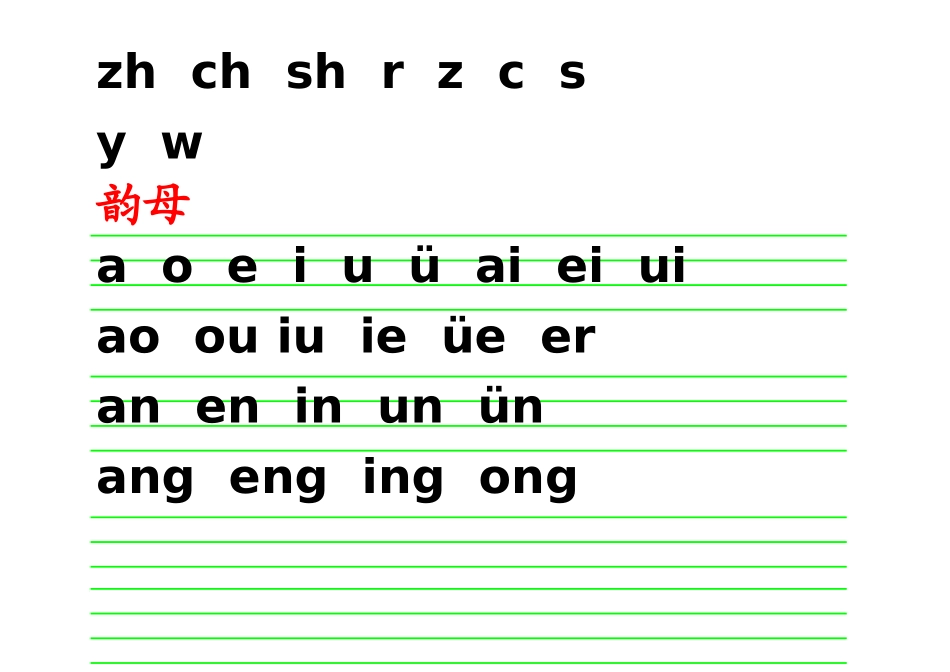 zh ch sh r z c s
y w
韵母
a o e i u ü ai ei ui
ao ou iu ie üe er
an en in un ün
ang eng ing ong